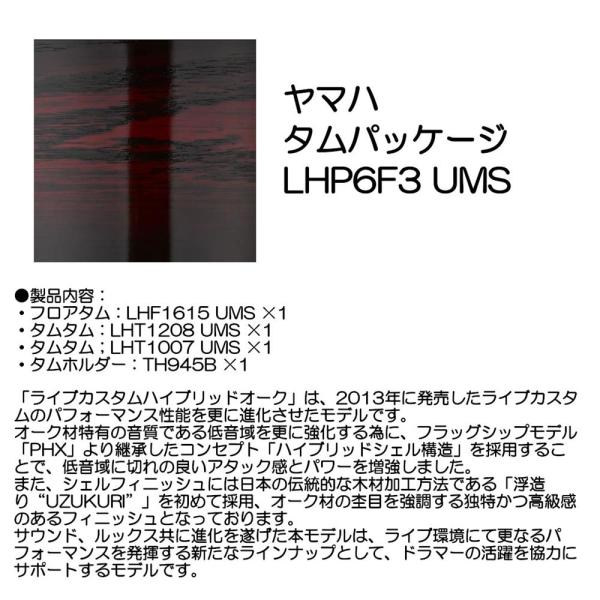 ヤマハ
タムパッケージ
LHP6F3 UMS

●製品内容：
・フロアタム：LHF1615 UMS ×1
・タムタム：LHT1208 UMS ×1
・タムタム；LHT1007 UMS ×1
・タムホルダー：TH945B ×1

「ライブカスタムハイブリッドオーク」は、2013年に発売したライブカスタムのパフォーマンス性能を更に進化させたモデルです。
オーク材特有の音質である低音域を更に強化する為に、フラッグシップモデル「PHX」より継承したコンセプト「ハイブリッドシェル構造」を採用することで、低音域に切れの良いアタック感とパワーを増強しました。
また、シェルフィニッシュには日本の伝統的な木材加工方法である「浮造り“UZUKURI”」を初めて採用、オーク材の杢目を強調する独特かつ高級感のあるフィニッシュとなっております。
サウンド、ルックス共に進化を遂げた本モデルは、ライブ環境にて更なるパフォーマンスを発揮する新たなラインナップとして、ドラマーの活躍を協力にサポートするモデルです。